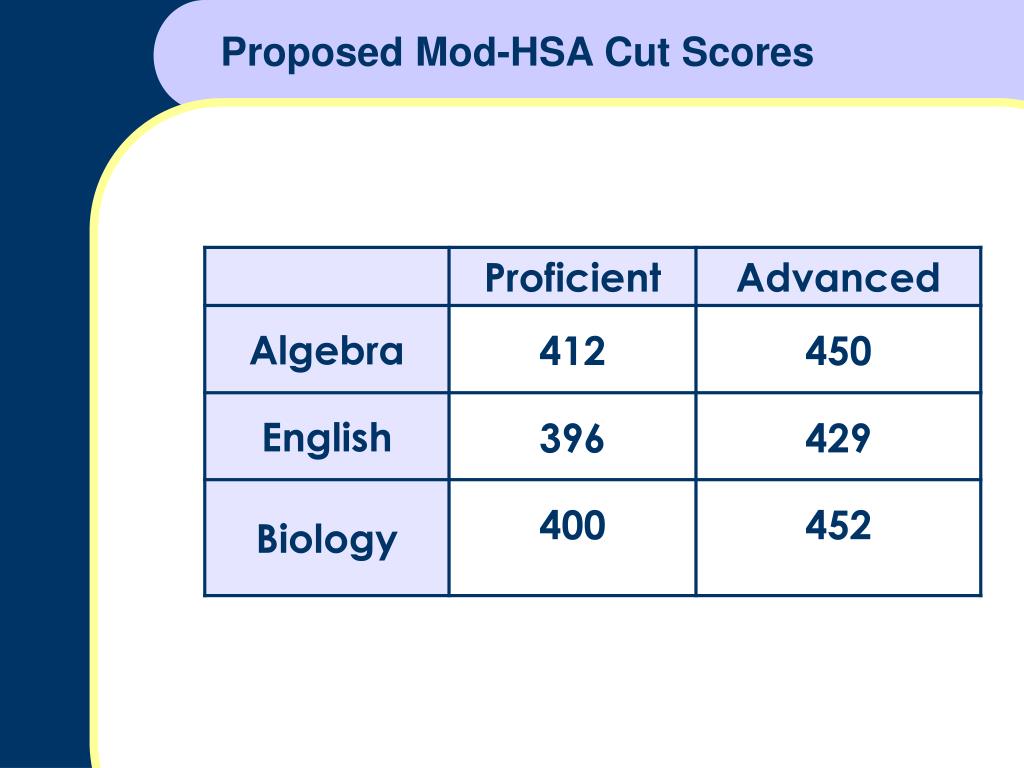 Proposed Mod-HSA Cut Scores

| | Proficient | Advanced |
|---|---|---|
| Algebra | 412 | 450 |
| English | 396 | 429 |
| Biology | 400 | 452 |